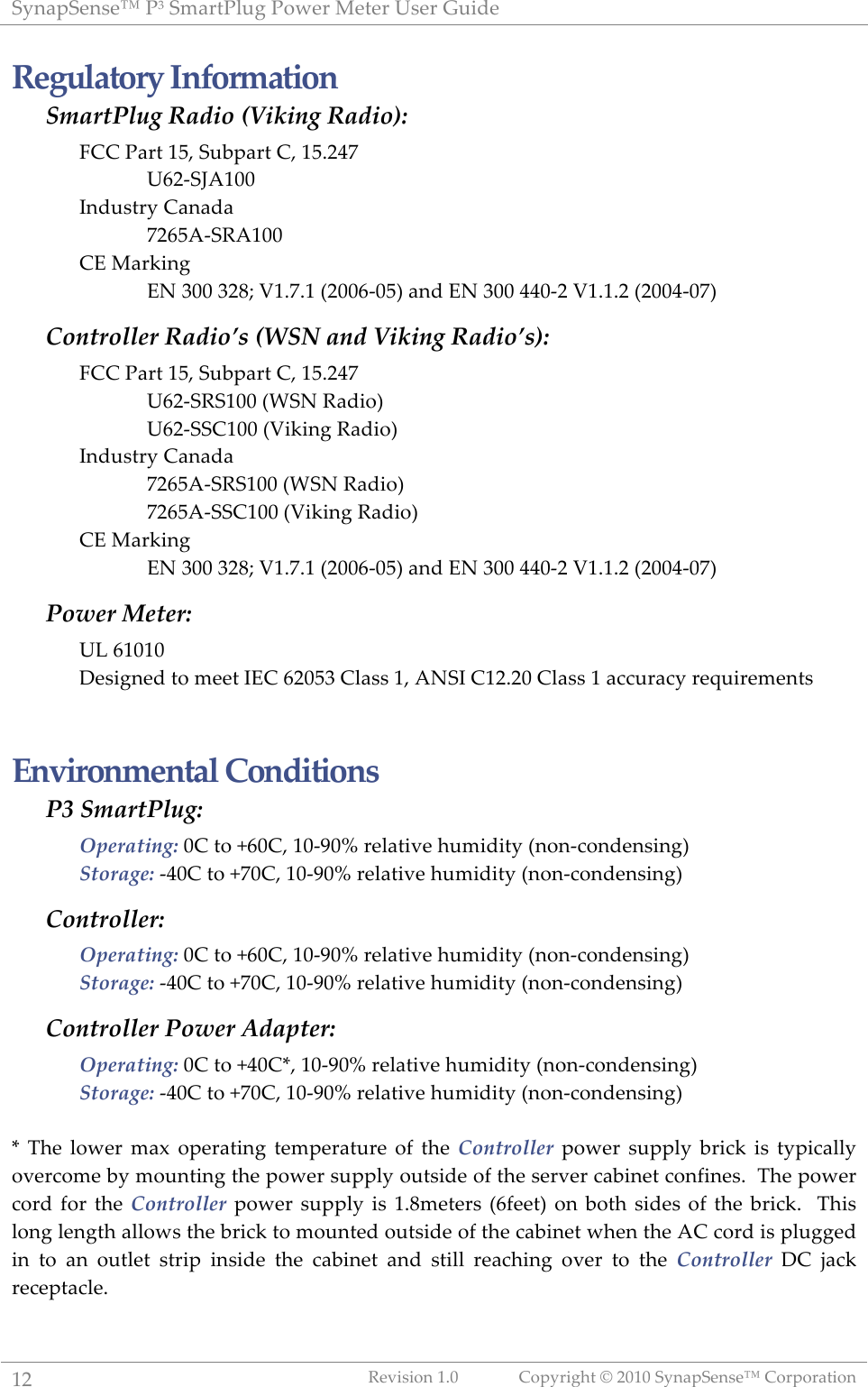 SynapSense™ P³ SmartPlug Power Meter User Guide

Regulatory Information

SmartPlug Radio (Viking Radio):

FCC Part 15, Subpart C, 15.247
U62-SJA100
Industry Canada
7265A-SRA100
CE Marking
EN 300 328; V1.7.1 (2006-05) and EN 300 440-2 V1.1.2 (2004-07)

Controller Radio's (WSN and Viking Radio's):

FCC Part 15, Subpart C, 15.247
U62-SRS100 (WSN Radio)
U62-SSC100 (Viking Radio)
Industry Canada
7265A-SRS100 (WSN Radio)
7265A-SSC100 (Viking Radio)
CE Marking
EN 300 328; V1.7.1 (2006-05) and EN 300 440-2 V1.1.2 (2004-07)

Power Meter:

UL 61010
Designed to meet IEC 62053 Class 1, ANSI C12.20 Class 1 accuracy requirements

Environmental Conditions

P3 SmartPlug:

Operating: 0C to +60C, 10-90% relative humidity (non-condensing)
Storage: -40C to +70C, 10-90% relative humidity (non-condensing)

Controller:

Operating: 0C to +60C, 10-90% relative humidity (non-condensing)
Storage: -40C to +70C, 10-90% relative humidity (non-condensing)

Controller Power Adapter:

Operating: 0C to +40C*, 10-90% relative humidity (non-condensing)
Storage: -40C to +70C, 10-90% relative humidity (non-condensing)

* The lower max operating temperature of the Controller power supply brick is typically overcome by mounting the power supply outside of the server cabinet confines. The power cord for the Controller power supply is 1.8meters (6feet) on both sides of the brick. This long length allows the brick to mounted outside of the cabinet when the AC cord is plugged in to an outlet strip inside the cabinet and still reaching over to the Controller DC jack receptacle.

12 Revision 1.0 Copyright © 2010 SynapSense™ Corporation